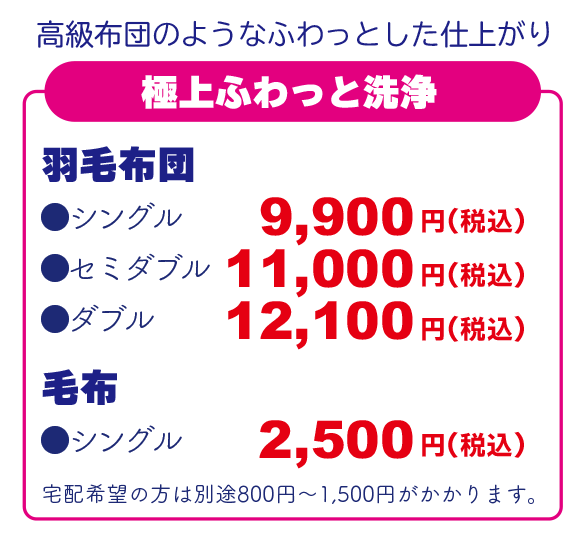 高級布団のようなふわっとした仕上がり

極上ふわっと洗浄

羽毛布団

●シングル 9,900円(税込)

●セミダブル 11,000円(税込)

●ダブル 12,100円(税込)

毛布

●シングル 2,500円(税込)

宅配希望の方は別途800円～1,500円がかかります。